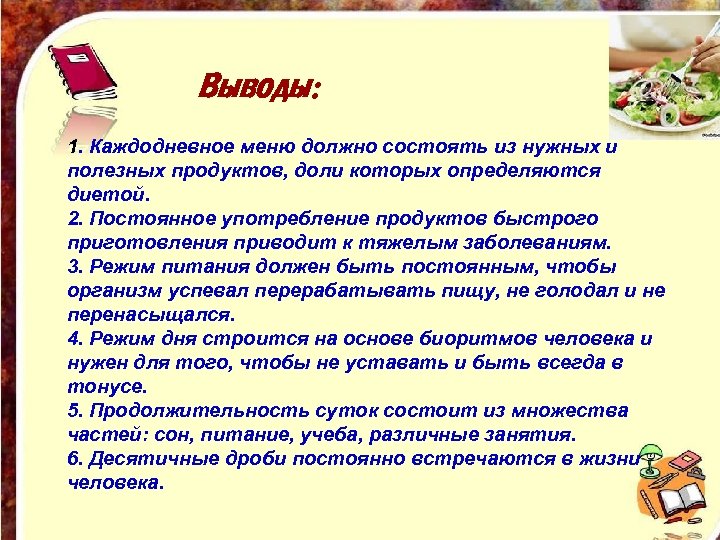 Выводы:

1. Каждодневное меню должно состоять из нужных и полезных продуктов, доли которых определяются диетой.
2. Постоянное употребление продуктов быстрого приготовления приводит к тяжелым заболеваниям.
3. Режим питания должен быть постоянным, чтобы организм успевал перерабатывать пищу, не голодал и не перенасыщался.
4. Режим дня строится на основе биоритмов человека и нужен для того, чтобы не уставать и быть всегда в тонусе.
5. Продолжительность суток состоит из множества частей: сон, питание, учеба, различные занятия.
6. Десятичные дроби постоянно встречаются в жизни человека.